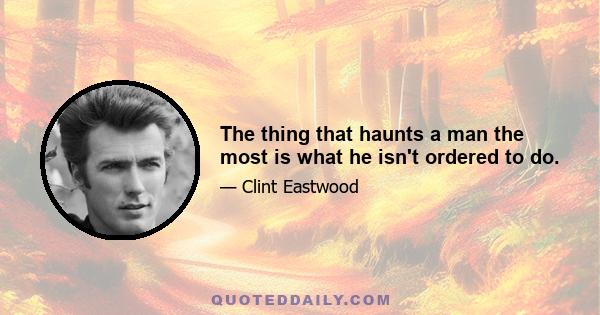 The thing that haunts a man the most is what he isn't ordered to do.

— Clint Eastwood

QUOTEDDAILY.COM